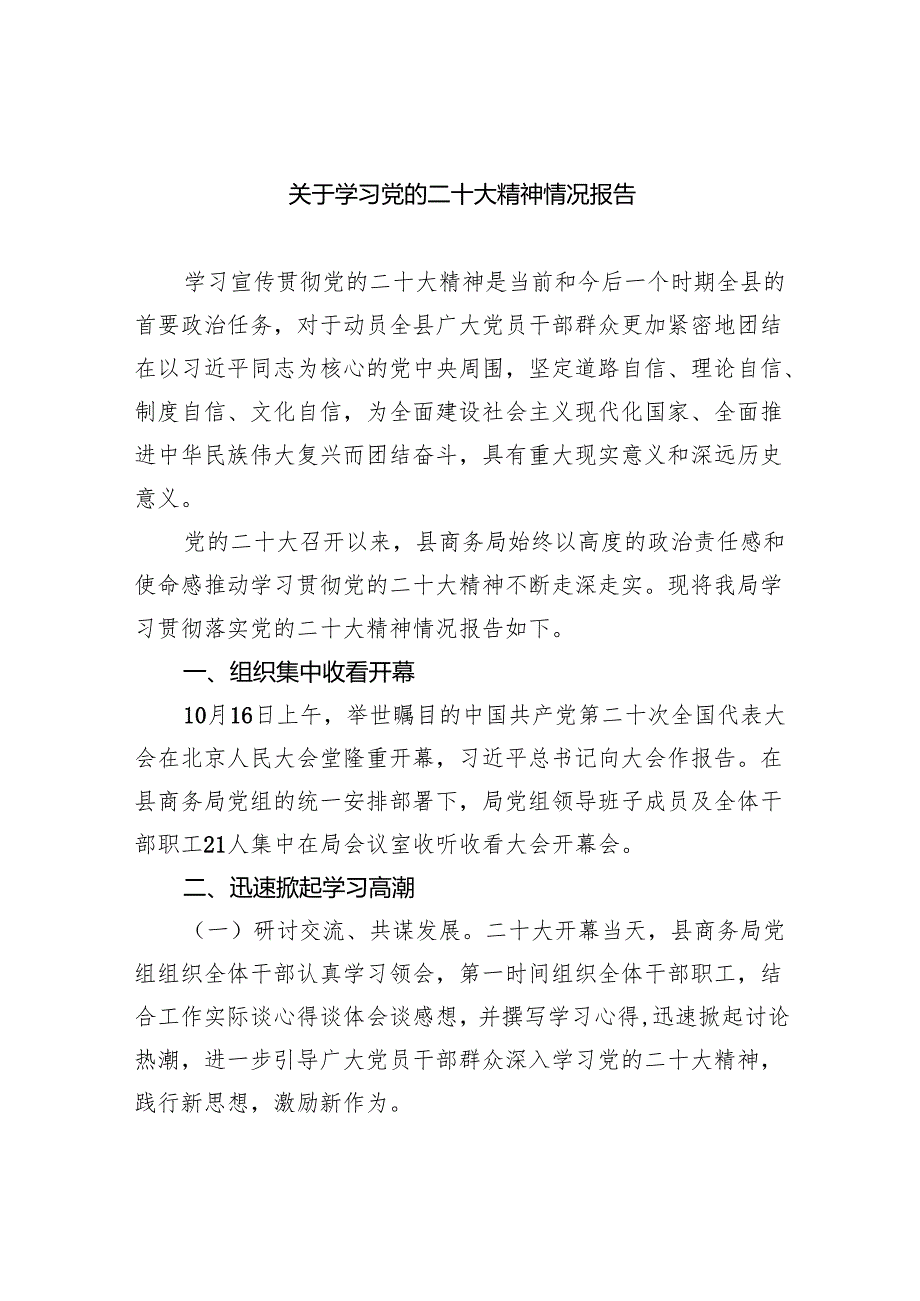 关于学习党的二十大精神情况报告

学习宣传贯彻党的二十大精神是当前和今后一个时期全县的首要政治任务，对于动员全县广大党员干部群众更加紧密地团结在以习近平同志为核心的党中央周围，坚定道路自信、理论自信、制度自信、文化自信，为全面建设社会主义现代化国家、全面推进中华民族伟大复兴而团结奋斗，具有重大现实意义和深远历史意义。

党的二十大召开以来，县商务局始终以高度的政治责任感和使命感推动学习贯彻党的二十大精神不断走深走实。现将我局学习贯彻落实党的二十大精神情况报告如下。

一、组织集中收看开幕

10月16日上午，举世瞩目的中国共产党第二十次全国代表大会在北京人民大会堂隆重开幕，习近平总书记向大会作报告。在县商务局党组的统一安排部署下，局党组领导班子成员及全体干部职工21人集中在局会议室收听收看大会开幕会。

二、迅速掀起学习高潮

（一）研讨交流、共谋发展。二十大开幕当天，县商务局党组组织全体干部认真学习领会，第一时间组织全体干部职工，结合工作实际谈心得谈体会谈感想，并撰写学习心得，迅速掀起讨论热潮，进一步引导广大党员干部群众深入学习党的二十大精神，践行新思想，激励新作为。